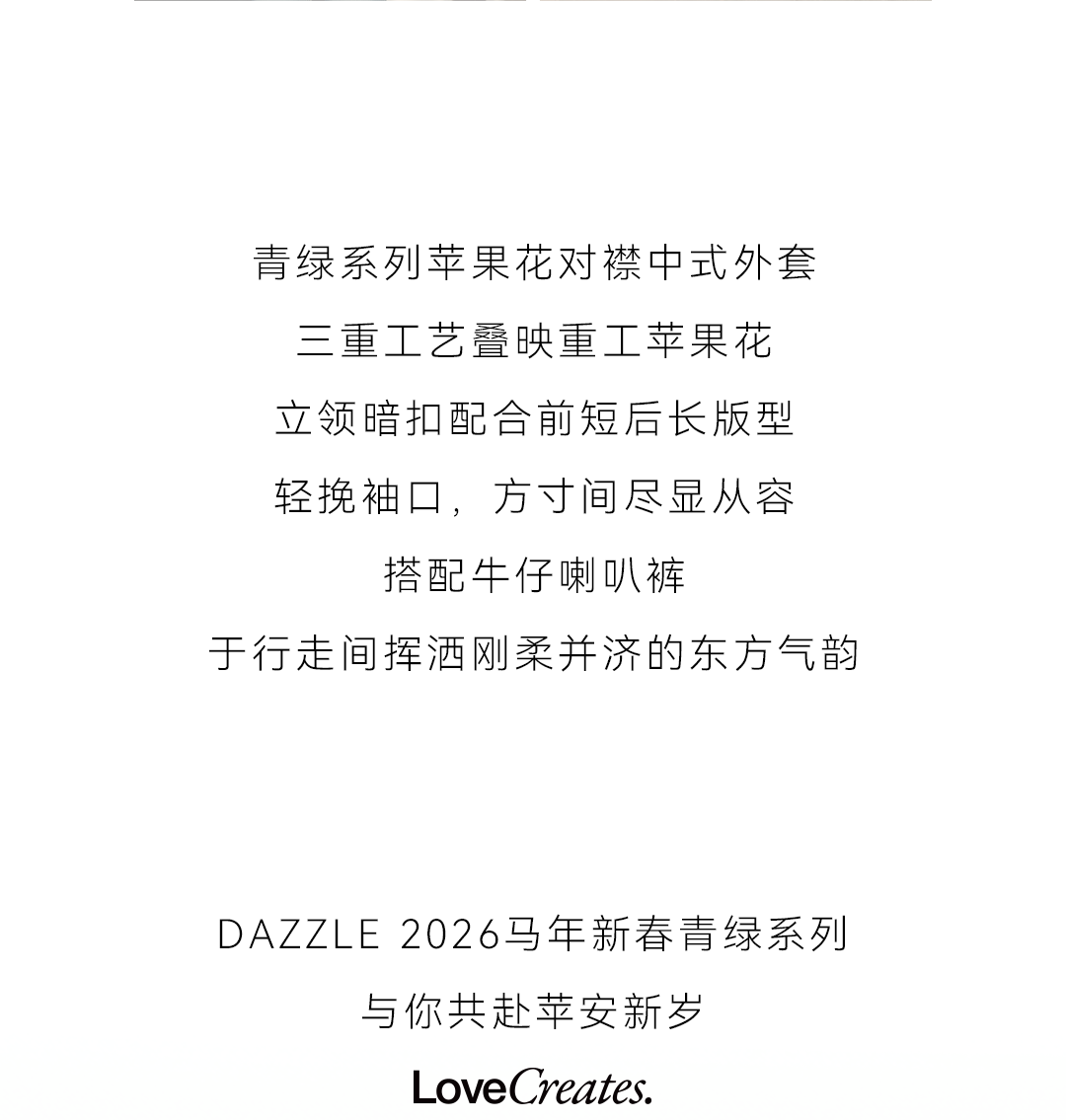 青绿系列苹果花对襟中式外套

三重工艺叠映重工苹果花

立领暗扣配合前短后长版型

轻挽袖口，方寸间尽显从容

搭配牛仔喇叭裤

于行走间挥洒刚柔并济的东方气韵

DAZZLE 2026马年新春青绿系列

与你共赴苹安新岁

LoveCreates.